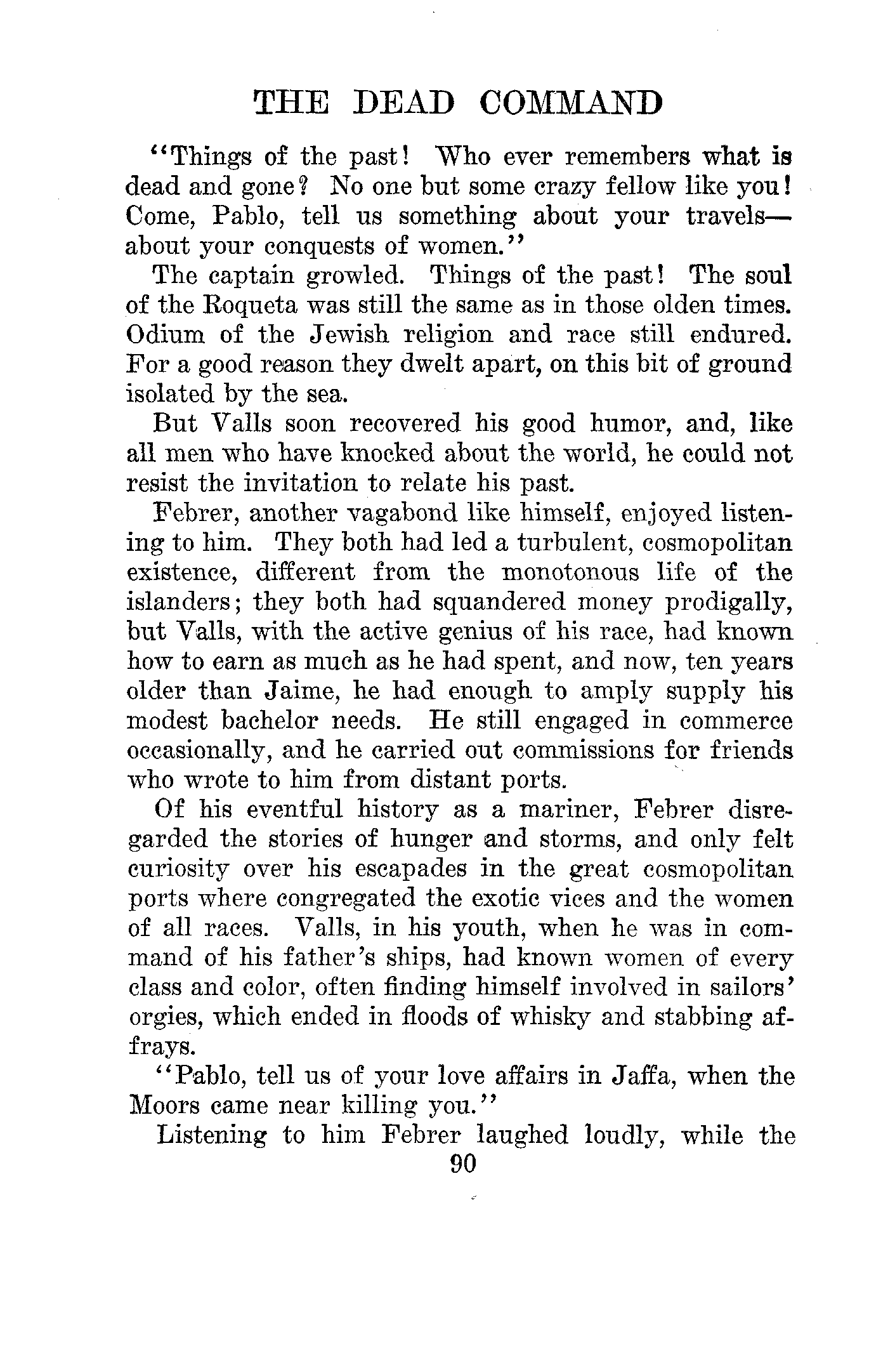 THE DEAD COMMAND

"Things of the past! Who ever remembers what is dead and gone? No one but some crazy fellow like you! Come, Pablo, tell us something about your travels—about your conquests of women."

The captain growled. Things of the past! The soul of the Roqueta was still the same as in those olden times. Odium of the Jewish religion and race still endured. For a good reason they dwelt apart, on this bit of ground isolated by the sea.

But Valls soon recovered his good humor, and, like all men who have knocked about the world, he could not resist the invitation to relate his past.

Febrer, another vagabond like himself, enjoyed listening to him. They both had led a turbulent, cosmopolitan existence, different from the monotonous life of the islanders; they both had squandered money prodigally, but Valls, with the active genius of his race, had known how to earn as much as he had spent, and now, ten years older than Jaime, he had enough to amply supply his modest bachelor needs. He still engaged in commerce occasionally, and he carried out commissions for friends who wrote to him from distant ports.

Of his eventful history as a mariner, Febrer disregarded the stories of hunger and storms, and only felt curiosity over his escapades in the great cosmopolitan ports where congregated the exotic vices and the women of all races. Valls, in his youth, when he was in command of his father's ships, had known women of every class and color, often finding himself involved in sailors' orgies, which ended in floods of whisky and stabbing affrays.

"Pablo, tell us of your love affairs in Jaffa, when the Moors came near killing you."

Listening to him Febrer laughed loudly, while the

90